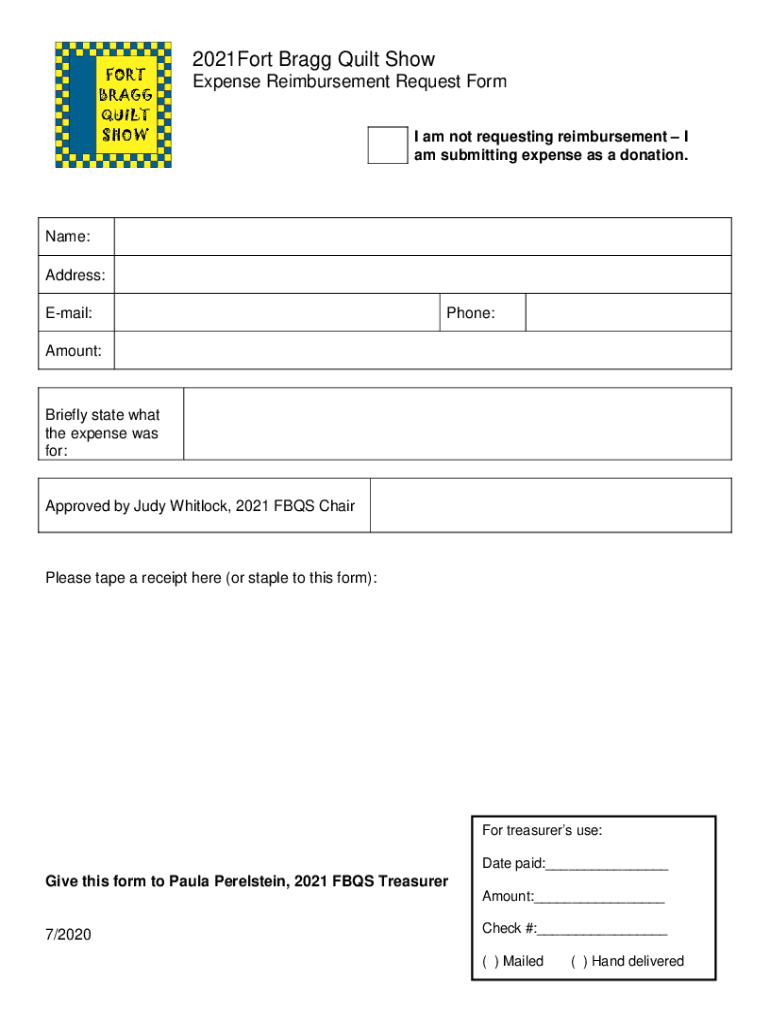 FORT BRAGG QUILT SHOW

2021Fort Bragg Quilt Show

Expense Reimbursement Request Form

I am not requesting reimbursement – I am submitting expense as a donation.

| Name: | | | |
|---|---|---|---|
| Address: | | | |
| E-mail: | | Phone: | |
| Amount: | | | |

| Briefly state what the expense was for: | |
|---|---|

| Approved by Judy Whitlock, 2021 FBQS Chair | |
|---|---|

Please tape a receipt here (or staple to this form):

Give this form to Paula Perelstein, 2021 FBQS Treasurer

7/2020

For treasurer's use:

Date paid:________________

Amount:_________________

Check #:_________________

( ) Mailed ( ) Hand delivered